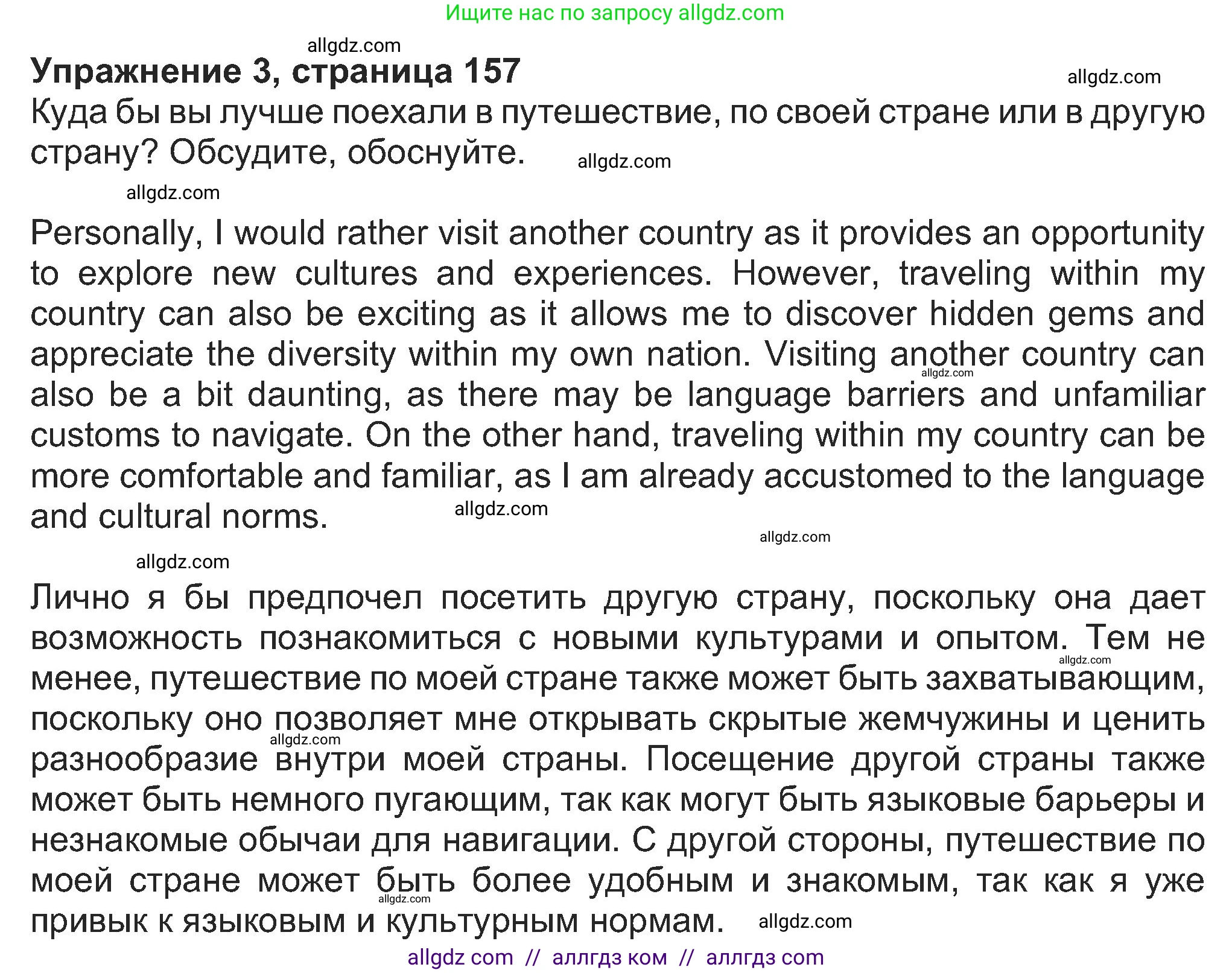 Ищите нас по запросу allgdz.com

allgdz.com

Упражнение 3, страница 157

allgdz.com

Куда бы вы лучше поехали в путешествие, по своей стране или в другую страну? Обсудите, обоснуйте.

allgdz.com

allgdz.com

Personally, I would rather visit another country as it provides an opportunity to explore new cultures and experiences. However, traveling within my country can also be exciting as it allows me to discover hidden gems and appreciate the diversity within my own nation. Visiting another country can also be a bit daunting, as there may be language barriers and unfamiliar customs to navigate. On the other hand, traveling within my country can be more comfortable and familiar, as I am already accustomed to the language and cultural norms.

allgdz.com

allgdz.com

allgdz.com

allgdz.com

Лично я бы предпочел посетить другую страну, поскольку она дает возможность познакомиться с новыми культурами и опытом. Тем не менее, путешествие по моей стране также может быть захватывающим, поскольку оно позволяет мне открывать скрытые жемчужины и ценить разнообразие внутри моей страны. Посещение другой страны также может быть немного пугающим, так как могут быть языковые барьеры и незнакомые обычаи для навигации. С другой стороны, путешествие по моей стране может быть более удобным и знакомым, так как я уже привык к языковым и культурным нормам.

allgdz.com

allgdz.com

allgdz.com

allgdz.com

allgdz com // аллгдз ком // аллгдз com